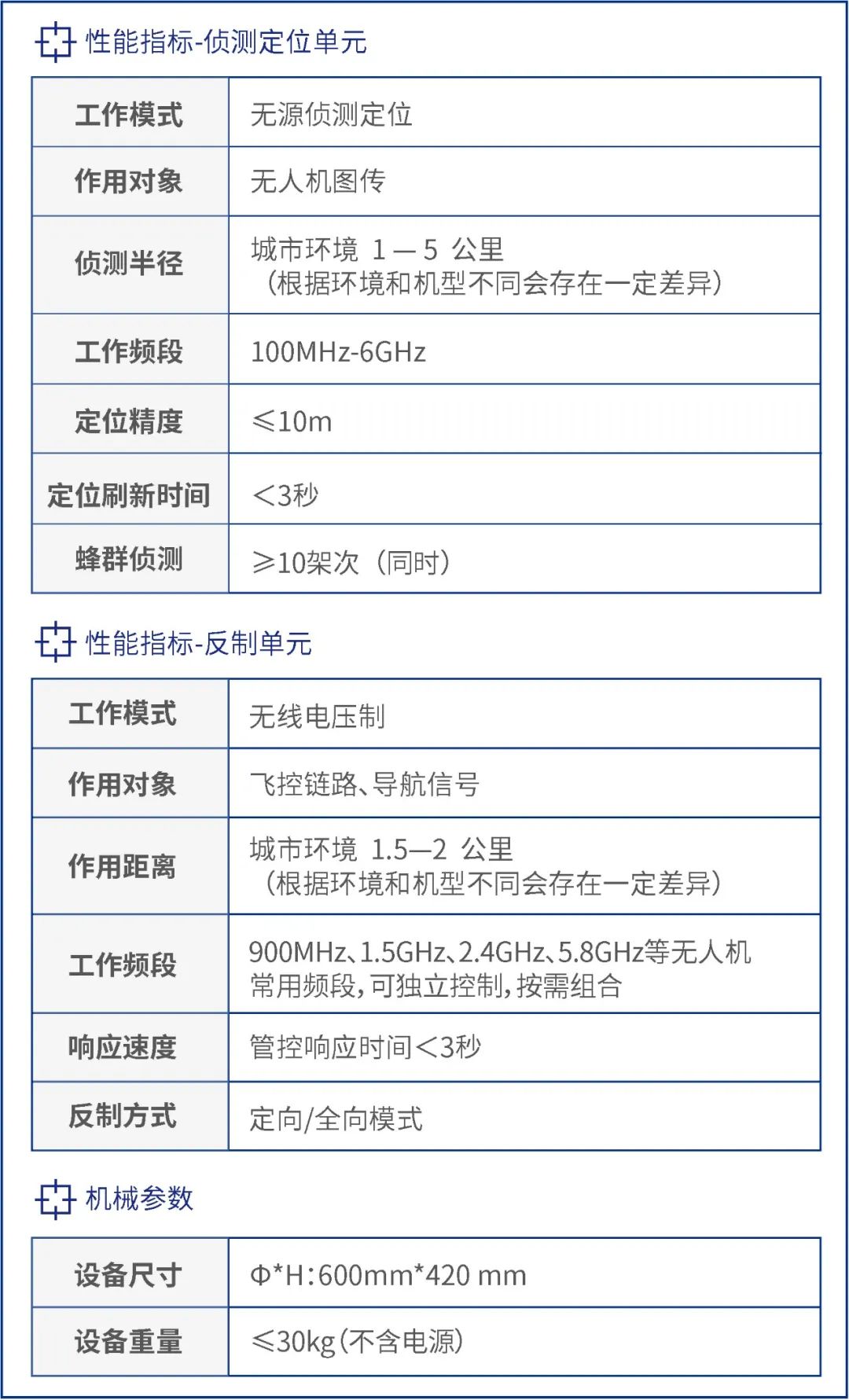 性能指标-侦测定位单元

| 工作模式 | 无源侦测定位 |
|---|---|
| 作用对象 | 无人机图传 |
| 侦测半径 | 城市环境 1—5 公里（根据环境和机型不同会存在一定差异） |
| 工作频段 | 100MHz-6GHz |
| 定位精度 | ≤10m |
| 定位刷新时间 | <3秒 |
| 蜂群侦测 | ≥10架次（同时） |

性能指标-反制单元

| 工作模式 | 无线电压制 |
|---|---|
| 作用对象 | 飞控链路、导航信号 |
| 作用距离 | 城市环境 1.5—2 公里（根据环境和机型不同会存在一定差异） |
| 工作频段 | 900MHz、1.5GHz、2.4GHz、5.8GHz等无人机常用频段，可独立控制，按需组合 |
| 响应速度 | 管控响应时间<3秒 |
| 反制方式 | 定向/全向模式 |

机械参数

| 设备尺寸 | Φ*H：600mm*420 mm |
|---|---|
| 设备重量 | ≤30kg（不含电源） |